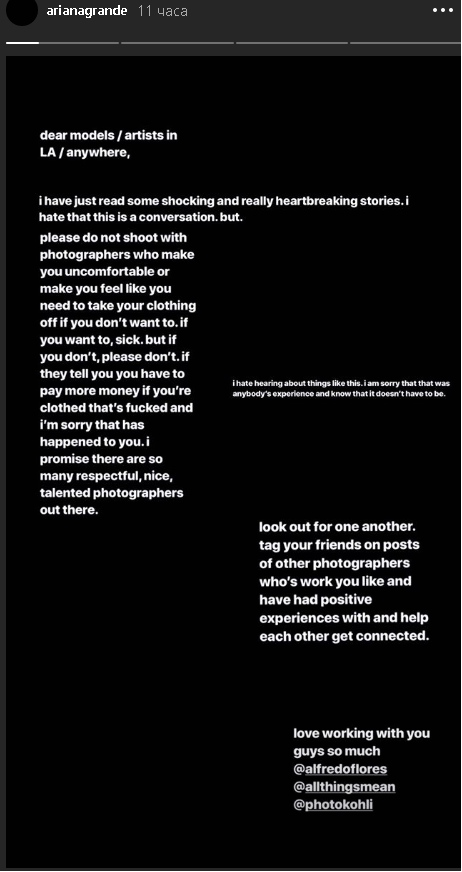 arianagrande 11 часа

dear models / artists in LA / anywhere,

i have just read some shocking and really heartbreaking stories. i hate that this is a conversation. but.

please do not shoot with photographers who make you uncomfortable or make you feel like you need to take your clothing off if you don't want to. if you want to, sick. but if you don't, please don't. if they tell you you have to pay more money if you're clothed that's fucked and i'm sorry that has happened to you. i promise there are so many respectful, nice, talented photographers out there.

i hate hearing about things like this. i am sorry that that was anybody's experience and know that it doesn't have to be.

look out for one another. tag your friends on posts of other photographers who's work you like and have had positive experiences with and help each other get connected.

love working with you guys so much
@alfredoflores
@allthingsmean
@photokohli